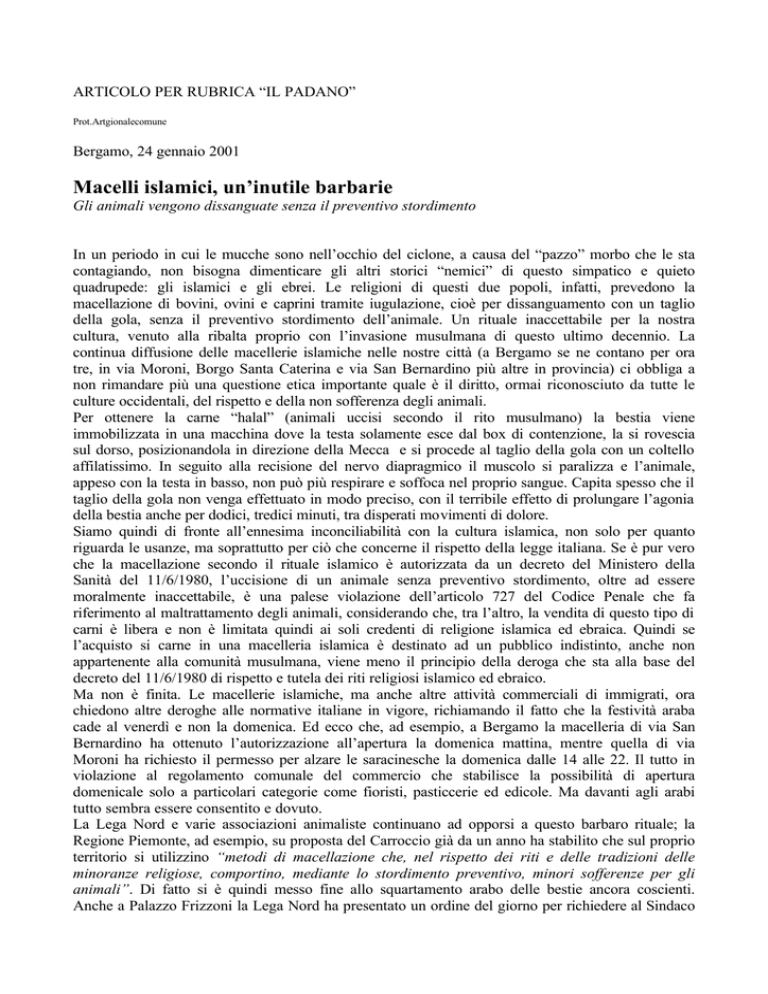 ARTICOLO PER RUBRICA “IL PADANO”

Prot.Artgionalecomune

Bergamo, 24 gennaio 2001

Macelli islamici, un’inutile barbarie
Gli animali vengono dissanguate senza il preventivo stordimento

In un periodo in cui le mucche sono nell’occhio del ciclone, a causa del “pazzo” morbo che le sta contagiando, non bisogna dimenticare gli altri storici “nemici” di questo simpatico e quieto quadrupede: gli islamici e gli ebrei. Le religioni di questi due popoli, infatti, prevedono la macellazione di bovini, ovini e caprini tramite iugulazione, cioè per dissanguamento con un taglio della gola, senza il preventivo stordimento dell’animale. Un rituale inaccettabile per la nostra cultura, venuto alla ribalta proprio con l’invasione musulmana di questo ultimo decennio. La continua diffusione delle macellerie islamiche nelle nostre città (a Bergamo se ne contano per ora tre, in via Moroni, Borgo Santa Caterina e via San Bernardino più altre in provincia) ci obbliga a non rimandare più una questione etica importante quale è il diritto, ormai riconosciuto da tutte le culture occidentali, del rispetto e della non sofferenza degli animali.
Per ottenere la carne “halal” (animali uccisi secondo il rito musulmano) la bestia viene immobilizzata in una macchina dove la testa solamente esce dal box di contenzione, la si rovescia sul dorso, posizionandola in direzione della Mecca e si procede al taglio della gola con un coltello affilatissimo. In seguito alla recisione del nervo diapragmico il muscolo si paralizza e l’animale, appeso con la testa in basso, non può più respirare e soffoca nel proprio sangue. Capita spesso che il taglio della gola non venga effettuato in modo preciso, con il terribile effetto di prolungare l’agonia della bestia anche per dodici, tredici minuti, tra disperati movimenti di dolore.
Siamo quindi di fronte all’ennesima inconciliabilità con la cultura islamica, non solo per quanto riguarda le usanze, ma soprattutto per ciò che concerne il rispetto della legge italiana. Se è pur vero che la macellazione secondo il rituale islamico è autorizzata da un decreto del Ministero della Sanità del 11/6/1980, l’uccisione di un animale senza preventivo stordimento, oltre ad essere moralmente inaccettabile, è una palese violazione dell’articolo 727 del Codice Penale che fa riferimento al maltrattamento degli animali, considerando che, tra l’altro, la vendita di questo tipo di carni è libera e non è limitata quindi ai soli credenti di religione islamica ed ebraica. Quindi se l’acquisto si carne in una macelleria islamica è destinato ad un pubblico indistinto, anche non appartenente alla comunità musulmana, viene meno il principio della deroga che sta alla base del decreto del 11/6/1980 di rispetto e tutela dei riti religiosi islamico ed ebraico.
Ma non è finita. Le macellerie islamiche, ma anche altre attività commerciali di immigrati, ora chiedono altre deroghe alle normative italiane in vigore, richiamando il fatto che la festività araba cade al venerdì e non la domenica. Ed ecco che, ad esempio, a Bergamo la macelleria di via San Bernardino ha ottenuto l’autorizzazione all’apertura la domenica mattina, mentre quella di via Moroni ha richiesto il permesso per alzare le saracinesche la domenica dalle 14 alle 22. Il tutto in violazione al regolamento comunale del commercio che stabilisce la possibilità di apertura domenicale solo a particolari categorie come fioristi, pasticcerie ed edicole. Ma davanti agli arabi tutto sembra essere consentito e dovuto.
La Lega Nord e varie associazioni animaliste continuano ad opporsi a questo barbaro rituale; la Regione Piemonte, ad esempio, su proposta del Carroccio già da un anno ha stabilito che sul proprio territorio si utilizzino “metodi di macellazione che, nel rispetto dei riti e delle tradizioni delle minoranze religiose, comportino, mediante lo stordimento preventivo, minori sofferenze per gli animali”. Di fatto si è quindi messo fine allo squartamento arabo delle bestie ancora coscienti. Anche a Palazzo Frizzoni la Lega Nord ha presentato un ordine del giorno per richiedere al Sindaco